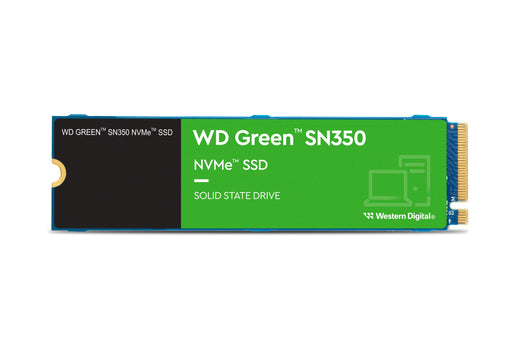 WD GREEN™ SN350 NVMe™ SSD

WD Green™ SN350

NVMe™ SSD

SOLID STATE DRIVE

Western Digital®